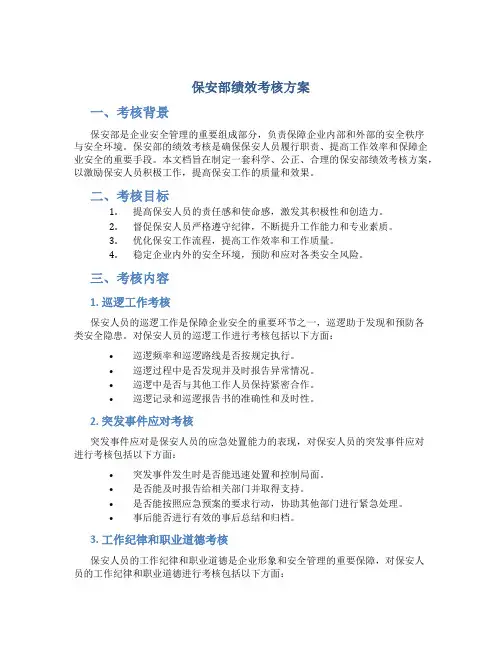 保安部绩效考核方案

一、考核背景

保安部是企业安全管理的重要组成部分，负责保障企业内部和外部的安全秩序与安全环境。保安部的绩效考核是确保保安人员履行职责、提高工作效率和保障企业安全的重要手段。本文档旨在制定一套科学、公正、合理的保安部绩效考核方案，以激励保安人员积极工作，提高保安工作的质量和效果。

二、考核目标

1. 提高保安人员的责任感和使命感，激发其积极性和创造力。
2. 督促保安人员严格遵守纪律，不断提升工作能力和专业素质。
3. 优化保安工作流程，提高工作效率和工作质量。
4. 稳定企业内外的安全环境，预防和应对各类安全风险。

三、考核内容

1. 巡逻工作考核

保安人员的巡逻工作是保障企业安全的重要环节之一，巡逻助于发现和预防各类安全隐患。对保安人员的巡逻工作进行考核包括以下方面：

• 巡逻频率和巡逻路线是否按规定执行。
• 巡逻过程中是否发现并及时报告异常情况。
• 巡逻中是否与其他工作人员保持紧密合作。
• 巡逻记录和巡逻报告书的准确性和及时性。

2. 突发事件应对考核

突发事件应对是保安人员的应急处置能力的表现，对保安人员的突发事件应对进行考核包括以下方面：

• 突发事件发生时是否能迅速处置和控制局面。
• 是否能及时报告给相关部门并取得支持。
• 是否能按照应急预案的要求行动，协助其他部门进行紧急处理。
• 事后能否进行有效的事后总结和归档。

3. 工作纪律和职业道德考核

保安人员的工作纪律和职业道德是企业形象和安全管理的重要保障，对保安人员的工作纪律和职业道德进行考核包括以下方面：